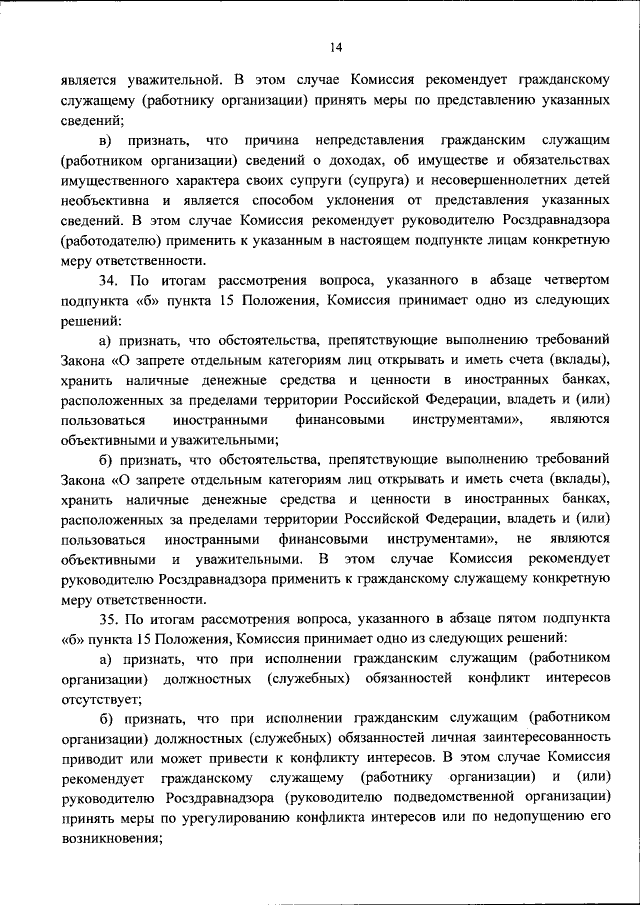 14

является уважительной. В этом случае Комиссия рекомендует гражданскому служащему (работнику организации) принять меры по представлению указанных сведений;

в) признать, что причина непредставления гражданским служащим (работником организации) сведений о доходах, об имуществе и обязательствах имущественного характера своих супруги (супруга) и несовершеннолетних детей необъективна и является способом уклонения от представления указанных сведений. В этом случае Комиссия рекомендует руководителю Росздравнадзора (работодателю) применить к указанным в настоящем подпункте лицам конкретную меру ответственности.

34. По итогам рассмотрения вопроса, указанного в абзаце четвертом подпункта «б» пункта 15 Положения, Комиссия принимает одно из следующих решений:

а) признать, что обстоятельства, препятствующие выполнению требований Закона «О запрете отдельным категориям лиц открывать и иметь счета (вклады), хранить наличные денежные средства и ценности в иностранных банках, расположенных за пределами территории Российской Федерации, владеть и (или) пользоваться иностранными финансовыми инструментами», являются объективными и уважительными;

б) признать, что обстоятельства, препятствующие выполнению требований Закона «О запрете отдельным категориям лиц открывать и иметь счета (вклады), хранить наличные денежные средства и ценности в иностранных банках, расположенных за пределами территории Российской Федерации, владеть и (или) пользоваться иностранными финансовыми инструментами», не являются объективными и уважительными. В этом случае Комиссия рекомендует руководителю Росздравнадзора применить к гражданскому служащему конкретную меру ответственности.

35. По итогам рассмотрения вопроса, указанного в абзаце пятом подпункта «б» пункта 15 Положения, Комиссия принимает одно из следующих решений:

а) признать, что при исполнении гражданским служащим (работником организации) должностных (служебных) обязанностей конфликт интересов отсутствует;

б) признать, что при исполнении гражданским служащим (работником организации) должностных (служебных) обязанностей личная заинтересованность приводит или может привести к конфликту интересов. В этом случае Комиссия рекомендует гражданскому служащему (работнику организации) и (или) руководителю Росздравнадзора (руководителю подведомственной организации) принять меры по урегулированию конфликта интересов или по недопущению его возникновения;